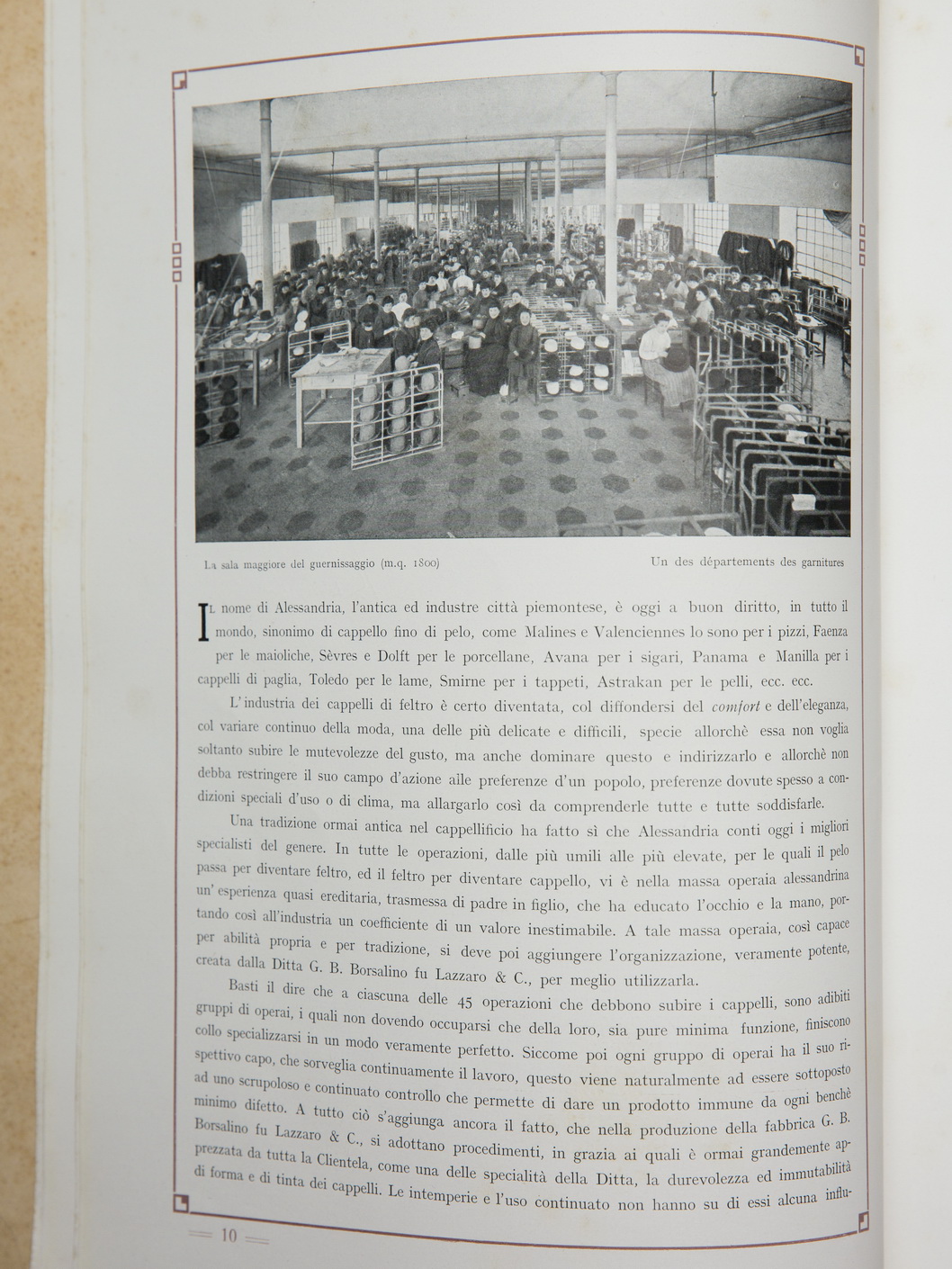 La sala maggiore del guernissaggio (m.q. 1800)

Un des départements des garnitures

Il nome di Alessandria, l'antica ed industre città piemontese, è oggi a buon diritto, in tutto il mondo, sinonimo di cappello fino di pelo, come Malines e Valenciennes lo sono per i pizzi, Faenza per le maioliche, Sèvres e Dolft per le porcellane, Avana per i sigari, Panama e Manilla per i cappelli di paglia, Toledo per le lame, Smirne per i tappeti, Astrakan per le pelli, ecc. ecc.

L'industria dei cappelli di feltro è certo diventata, col diffondersi del comfort e dell'eleganza, col variare continuo della moda, una delle più delicate e difficili, specie allorchè essa non voglia soltanto subire le mutevolezze del gusto, ma anche dominare questo e indirizzarlo e allorchè non debba restringere il suo campo d'azione alle preferenze d'un popolo, preferenze dovute spesso a condizioni speciali d'uso o di clima, ma allargarlo così da comprenderle tutte e tutte soddisfarle.

Una tradizione ormai antica nel cappellificio ha fatto sì che Alessandria conti oggi i migliori specialisti del genere. In tutte le operazioni, dalle più umili alle più elevate, per le quali il pelo passa per diventare feltro, ed il feltro per diventare cappello, vi è nella massa operaia alessandrina un'esperienza quasi ereditaria, trasmessa di padre in figlio, che ha educato l'occhio e la mano, portando così all'industria un coefficiente di un valore inestimabile. A tale massa operaia, così capace per abilità propria e per tradizione, si deve poi aggiungere l'organizzazione, veramente potente, creata dalla Ditta G. B. Borsalino fu Lazzaro & C., per meglio utilizzarla.

Basti il dire che a ciascuna delle 45 operazioni che debbono subire i cappelli, sono adibiti gruppi di operai, i quali non dovendo occuparsi che della loro, sia pure minima funzione, finiscono collo specializzarsi in un modo veramente perfetto. Siccome poi ogni gruppo di operai ha il suo rispettivo capo, che sorveglia continuamente il lavoro, questo viene naturalmente ad essere sottoposto ad uno scrupoloso e continuato controllo che permette di dare un prodotto immune da ogni benchè minimo difetto. A tutto ciò s'aggiunga ancora il fatto, che nella produzione della fabbrica G. B. Borsalino fu Lazzaro & C., si adottano procedimenti, in grazia ai quali è ormai grandemente apprezzata da tutta la Clientela, come una delle specialità della Ditta, la durevolezza ed immutabilità di forma e di tinta dei cappelli. Le intemperie e l'uso continuato non hanno su di essi alcuna influ-

10